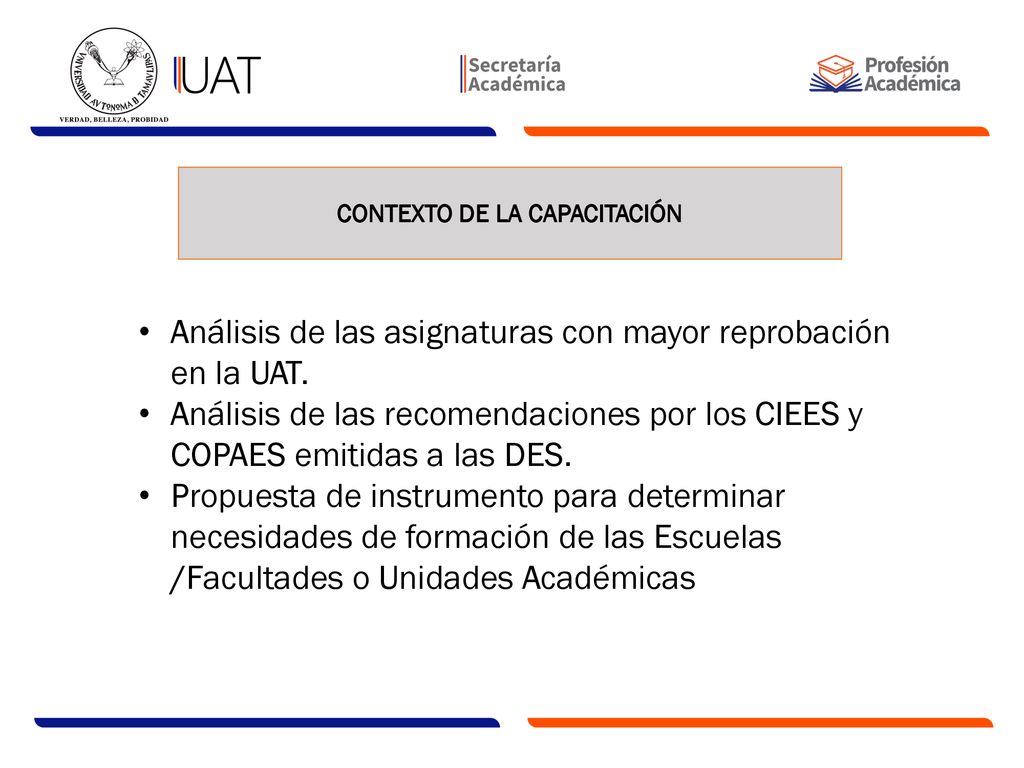 UNIVERSIDAD AUTONOMA DE TAMAULIPAS
VERDAD, BELLEZA, PROBIDAD
UAT
Secretaría Académica
Profesión Académica

CONTEXTO DE LA CAPACITACIÓN

• Análisis de las asignaturas con mayor reprobación en la UAT.
• Análisis de las recomendaciones por los CIEES y COPAES emitidas a las DES.
• Propuesta de instrumento para determinar necesidades de formación de las Escuelas /Facultades o Unidades Académicas